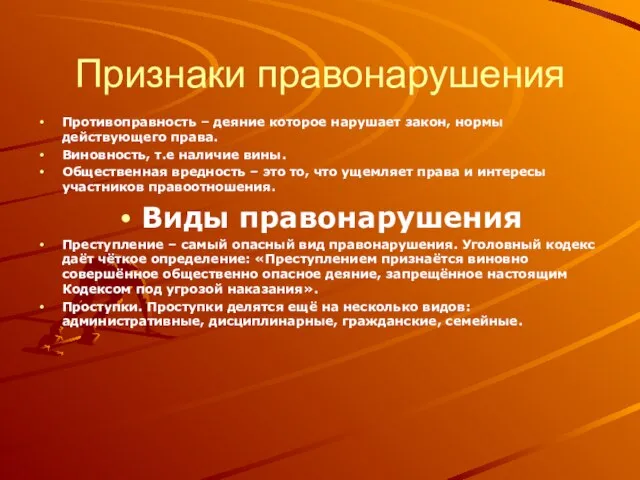 Признаки правонарушения

• Противоправность – деяние которое нарушает закон, нормы действующего права.
• Виновность, т.е наличие вины.
• Общественная вредность – это то, что ущемляет права и интересы участников правоотношения.

• Виды правонарушения

• Преступление – самый опасный вид правонарушения. Уголовный кодекс даёт чёткое определение: «Преступлением признаётся виновно совершённое общественно опасное деяние, запрещённое настоящим Кодексом под угрозой наказания».
• Проступки. Проступки делятся ещё на несколько видов: административные, дисциплинарные, гражданские, семейные.